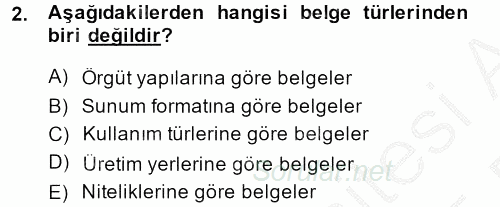 2. Aşağıdakilerden hangisi belge türlerinden biri değildir?

A) Örgüt yapılarına göre belgeler
B) Sunum formatına göre belgeler
C) Kullanım türlerine göre belgeler
D) Üretim yerlerine göre belgeler
E) Niteliklerine göre belgeler

Sorular.net